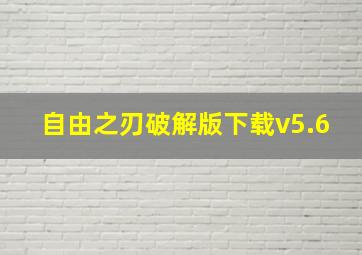 自由之刃破解版下载v5.6